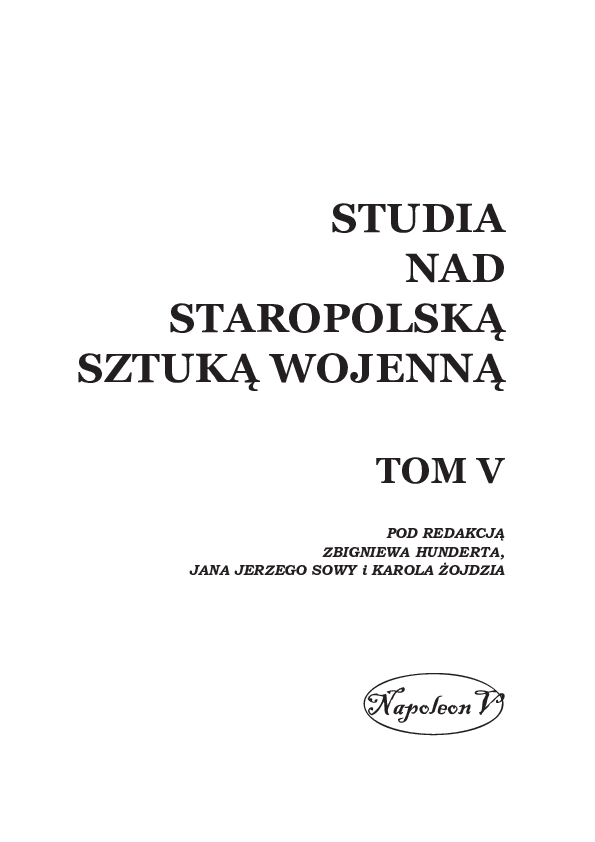 STUDIA
NAD
STAROPOLSKĄ
SZTUKĄ WOJENNĄ

TOM V

POD REDAKCJĄ
ZBIGNIEWA HUNDERTA,
JANA JERZEGO SOWY i KAROLA ŻOJDZIA

Napoleon V